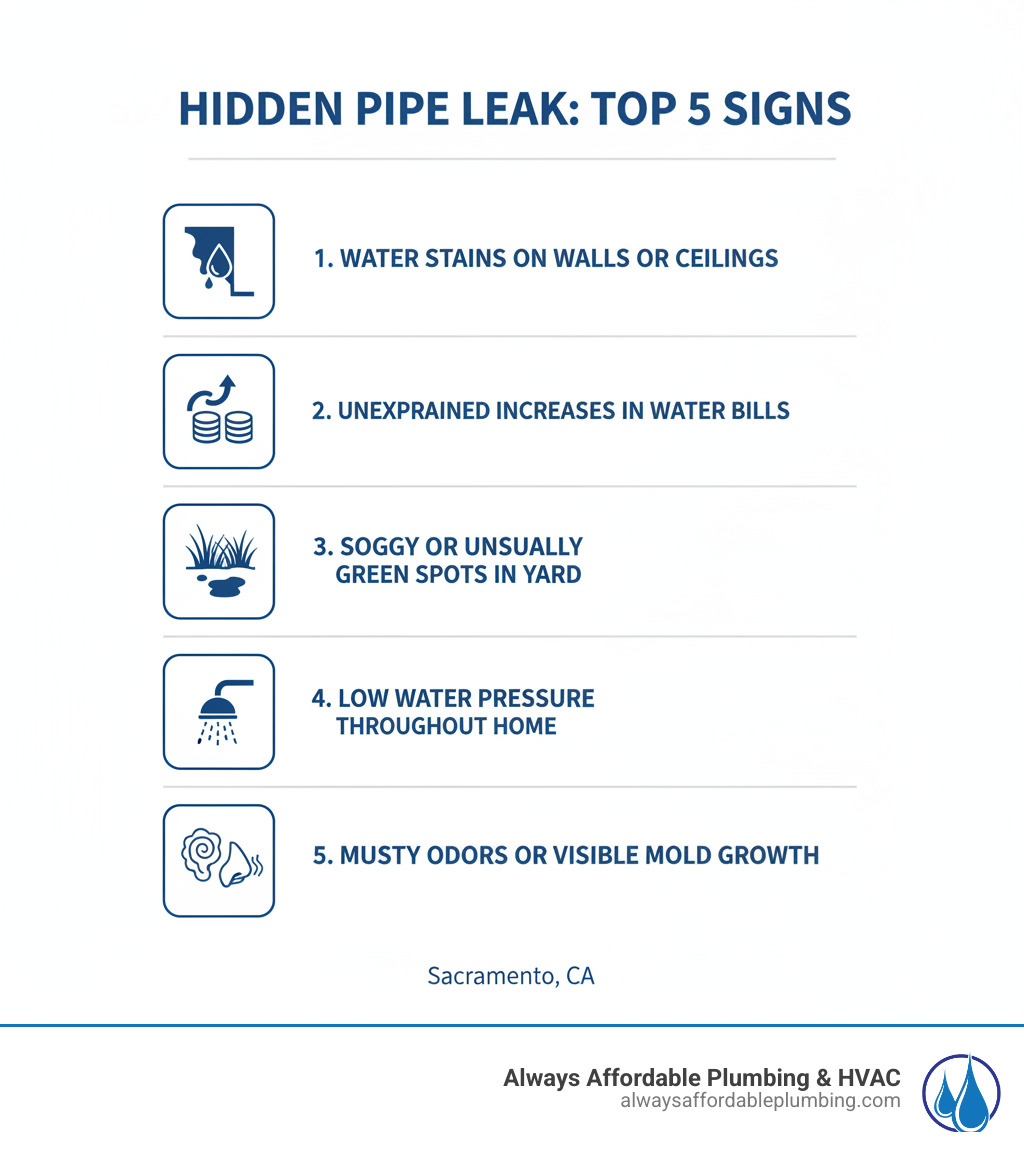 HIDDEN PIPE LEAK: TOP 5 SIGNS

1. WATER STAINS ON WALLS OR CEILINGS

2. UNEXPRAINED INCREASES IN WATER BILLS

3. SOGGY OR UNSUALLY GREEN SPOTS IN YARD

4. LOW WATER PRESSURE THROUGHOUT HOME

5. MUSTY ODORS OR VISIBLE MOLD GROWTH

Sacramento, CA

Always Affordable Plumbing & HVAC
alwaysaffordableplumbing.com